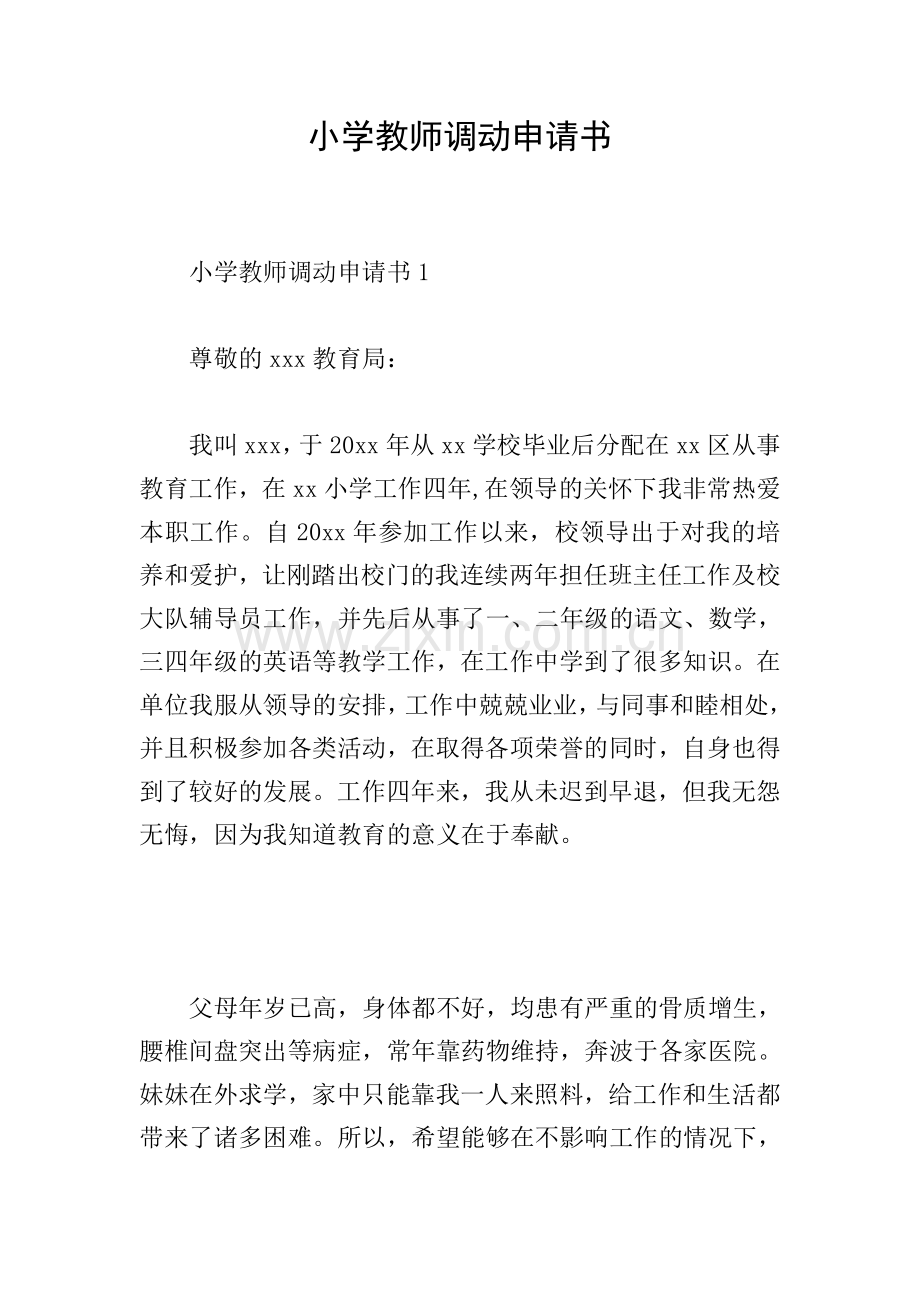 小学教师调动申请书

小学教师调动申请书1

尊敬的xxx教育局：

我叫xxx，于20xx年从xx学校毕业后分配在xx区从事教育工作，在xx小学工作四年,在领导的关怀下我非常热爱本职工作。自20xx年参加工作以来，校领导出于对我的培养和爱护，让刚踏出校门的我连续两年担任班主任工作及校大队辅导员工作，并先后从事了一、二年级的语文、数学，三四年级的英语等教学工作，在工作中学到了很多知识。在单位我服从领导的安排，工作中兢兢业业，与同事和睦相处，并且积极参加各类活动，在取得各项荣誉的同时，自身也得到了较好的发展。工作四年来，我从未迟到早退，但我无怨无悔，因为我知道教育的意义在于奉献。

父母年岁已高，身体都不好，均患有严重的骨质增生，腰椎间盘突出等病症，常年靠药物维持，奔波于各家医院。妹妹在外求学，家中只能靠我一人来照料，给工作和生活都带来了诸多困难。所以，希望能够在不影响工作的情况下，

www.zixin.com.cn